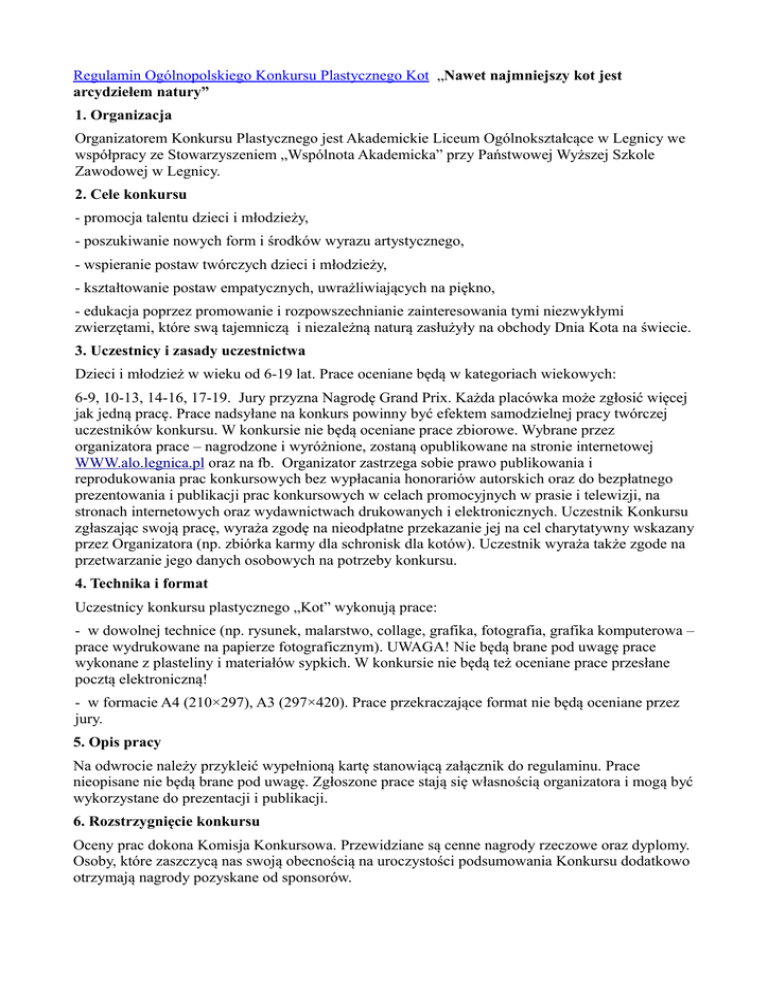 Regulamin Ogólnopolskiego Konkursu Plastycznego Kot „Nawet najmniejszy kot jest arcydziełem natury”

1. Organizacja

Organizatorem Konkursu Plastycznego jest Akademickie Liceum Ogólnokształcące w Legnicy we współpracy ze Stowarzyszeniem „Wspólnota Akademicka” przy Państwowej Wyższej Szkole Zawodowej w Legnicy.

2. Cele konkursu

- promocja talentu dzieci i młodzieży,

- poszukiwanie nowych form i środków wyrazu artystycznego,

- wspieranie postaw twórczych dzieci i młodzieży,

- kształtowanie postaw empatycznych, uwrażliwiających na piękno,

- edukacja poprzez promowanie i rozpowszechnianie zainteresowania tymi niezwykłymi zwierzętami, które swą tajemniczą i niezależną naturą zasłużyły na obchody Dnia Kota na świecie.

3. Uczestnicy i zasady uczestnictwa

Dzieci i młodzież w wieku od 6-19 lat. Prace oceniane będą w kategoriach wiekowych:

6-9, 10-13, 14-16, 17-19. Jury przyzna Nagrodę Grand Prix. Każda placówka może zgłosić więcej jak jedną pracę. Prace nadsyłane na konkurs powinny być efektem samodzielnej pracy twórczej uczestników konkursu. W konkursie nie będą oceniane prace zbiorowe. Wybrane przez organizatora prace – nagrodzone i wyróżnione, zostaną opublikowane na stronie internetowej WWW.alo.legnica.pl oraz na fb. Organizator zastrzega sobie prawo publikowania i reprodukowania prac konkursowych bez wypłacania honorariów autorskich oraz do bezpłatnego prezentowania i publikacji prac konkursowych w celach promocyjnych w prasie i telewizji, na stronach internetowych oraz wydawnictwach drukowanych i elektronicznych. Uczestnik Konkursu zgłaszając swoją pracę, wyraża zgodę na nieodpłatne przekazanie jej na cel charytatywny wskazany przez Organizatora (np. zbiórka karmy dla schronisk dla kotów). Uczestnik wyraża także zgode na przetwarzanie jego danych osobowych na potrzeby konkursu.

4. Technika i format

Uczestnicy konkursu plastycznego „Kot” wykonują prace:

- w dowolnej technice (np. rysunek, malarstwo, collage, grafika, fotografia, grafika komputerowa – prace wydrukowane na papierze fotograficznym). UWAGA! Nie będą brane pod uwagę prace wykonane z plasteliny i materiałów sypkich. W konkursie nie będą też oceniane prace przesłane pocztą elektroniczną!

- w formacie A4 (210×297), A3 (297×420). Prace przekraczające format nie będą oceniane przez jury.

5. Opis pracy

Na odwrocie należy przykleić wypełnioną kartę stanowiącą załącznik do regulaminu. Prace nieopisane nie będą brane pod uwagę. Zgłoszone prace stają się własnością organizatora i mogą być wykorzystane do prezentacji i publikacji.

6. Rozstrzygnięcie konkursu

Oceny prac dokona Komisja Konkursowa. Przewidziane są cenne nagrody rzeczowe oraz dyplomy. Osoby, które zaszczycą nas swoją obecnością na uroczystości podsumowania Konkursu dodatkowo otrzymają nagrody pozyskane od sponsorów.